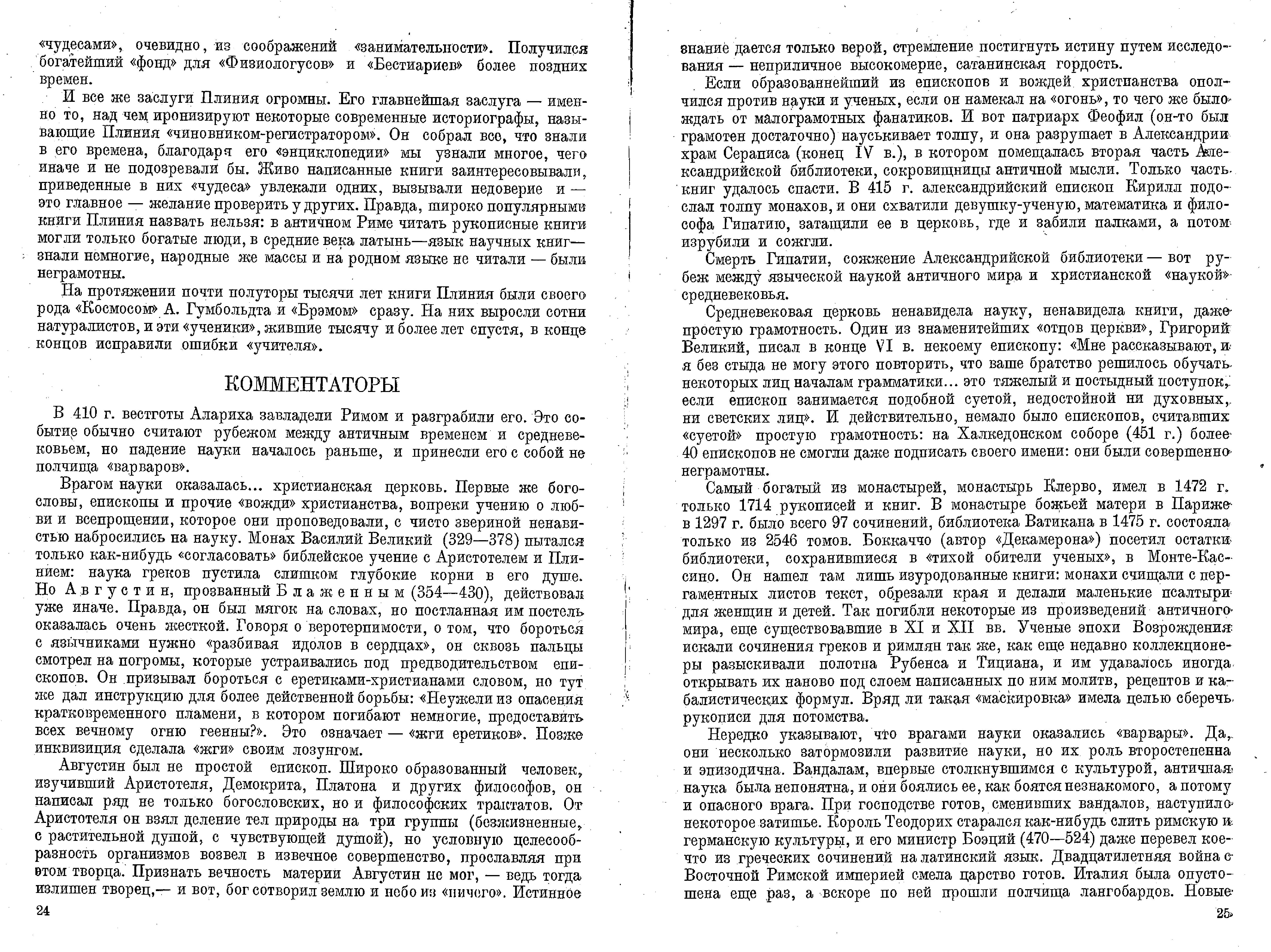 «чудесами», очевидно, из соображений «занимательности». Получился богатейший «фонд» для «Физиологусов» и «Бестиариев» более поздних времен.

И все же заслуги Плиния огромны. Его главнейшая заслуга — именно то, над чем иронизируют некоторые современные историографы, называющие Плиния «чиновником-регистратором». Он собрал все, что знали в его времена, благодаря его «энциклопедии» мы узнали многое, чего иначе и не подозревали бы. Живо написанные книги заинтересовывали, приведенные в них «чудеса» увлекали одних, вызывали недоверие и — это главное — желание проверить у других. Правда, широко популярными книги Плиния назвать нельзя: в античном Риме читать рукописные книги могли только богатые люди, в средние века латынь—язык научных книг—знали немногие, народные же массы и на родном языке не читали — были неграмотны.

На протяжении почти полуторы тысячи лет книги Плиния были своего рода «Космосом» А. Гумбольдта и «Брэмом» сразу. На них выросли сотни натуралистов, и эти «ученики», жившие тысячу и более лет спустя, в конце концов исправили ошибки «учителя».

КОММЕНТАТОРЫ

В 410 г. вестготы Алариха завладели Римом и разграбили его. Это событие обычно считают рубежом между античным временем и средневековьем, но падение науки началось раньше, и принесли его с собой не полчища «варваров».

Врагом науки оказалась... христианская церковь. Первые же богословы, епископы и прочие «вожди» христианства, вопреки учению о любви и всепрощении, которое они проповедовали, с чисто звериной ненавистью набросились на науку. Монах Василий Великий (329—378) пытался только как-нибудь «согласовать» библейское учение с Аристотелем и Плинием: наука греков пустила слишком глубокие корни в его душе. Но Августин, прозванный Блаженным (354—430), действовал уже иначе. Правда, он был мягок на словах, но постланная им постель оказалась очень жесткой. Говоря о веротерпимости, о том, что бороться с язычниками нужно «разбивая идолов в сердцах», он сквозь пальцы смотрел на погромы, которые устраивались под предводительством епископов. Он призывал бороться с еретиками-христианами словом, но тут же дал инструкцию для более действенной борьбы: «Неужели из опасения кратковременного пламени, в котором погибают немногие, предоставить всех вечному огню геенны?». Это означает — «жги еретиков». Позже инквизиция сделала «жги» своим лозунгом.

Августин был не простой епископ. Широко образованный человек, изучивший Аристотеля, Демокрита, Платона и других философов, он написал ряд не только богословских, но и философских трактатов. От Аристотеля он взял деление тел природы на три группы (безжизненные, с растительной душой, с чувствующей душой), но условную целесообразность организмов возвел в извечное совершенство, прославляя при этом творца. Признать вечность материи Августин не мог, — ведь тогда излишен творец,— и вот, бог сотворил землю и небо из «ничего». Истинное

24

знание дается только верой, стремление постигнуть истину путем исследования — неприличное высокомерие, сатанинская гордость.

Если образованнейший из епископов и вождей христианства ополчился против науки и ученых, если он намекал на «огонь», то чего же было ждать от малограмотных фанатиков. И вот патриарх Феофил (он-то был грамотен достаточно) науськивает толпу, и она разрушает в Александрии храм Сераписа (конец IV в.), в котором помещалась вторая часть Александрийской библиотеки, сокровищницы античной мысли. Только часть книг удалось спасти. В 415 г. александрийский епископ Кирилл подослал толпу монахов, и они схватили девушку-ученую, математика и философа Гипатию, затащили ее в церковь, где и забили палками, а потом изрубили и сожгли.

Смерть Гипатии, сожжение Александрийской библиотеки — вот рубеж между языческой наукой античного мира и христианской «наукой» средневековья.

Средневековая церковь ненавидела науку, ненавидела книги, даже простую грамотность. Один из знаменитейших «отцов церкви», Григорий Великий, писал в конце VI в. некоему епископу: «Мне рассказывают, и я без стыда не могу этого повторить, что ваше братство решилось обучать некоторых лиц началам грамматики... это тяжелый и постыдный поступок, если епископ занимается подобной суетой, недостойной ни духовных, ни светских лиц». И действительно, немало было епископов, считавших «суетой» простую грамотность: на Халкедонском соборе (451 г.) более 40 епископов не смогли даже подписать своего имени: они были совершенно неграмотны.

Самый богатый из монастырей, монастырь Клерво, имел в 1472 г. только 1714 рукописей и книг. В монастыре божьей матери в Париже в 1297 г. было всего 97 сочинений, библиотека Ватикана в 1475 г. состояла только из 2546 томов. Боккаччо (автор «Декамерона») посетил остатки библиотеки, сохранившиеся в «тихой обители ученых», в Монте-Кассино. Он нашел там лишь изуродованные книги: монахи счищали с пергаментных листов текст, обрезали края и делали маленькие псалтыри для женщин и детей. Так погибли некоторые из произведений античного мира, еще существовавшие в XI и XII вв. Ученые эпохи Возрождения искали сочинения греков и римлян так же, как еще недавно коллекционеры разыскивали полотна Рубенса и Тициана, и им удавалось иногда открывать их наново под слоем написанных по ним молитв, рецептов и кабалистических формул. Вряд ли такая «маскировка» имела целью сберечь рукописи для потомства.

Нередко указывают, что врагами науки оказались «варвары». Да, они несколько затормозили развитие науки, но их роль второстепенна и эпизодична. Вандалам, впервые столкнувшимся с культурой, античная наука была непонятна, и они боялись ее, как боятся незнакомого, а потому и опасного врага. При господстве готов, сменивших вандалов, наступило некоторое затишье. Король Теодорих старался как-нибудь слить римскую и германскую культуры, и его министр Боэций (470—524) даже перевел кое-что из греческих сочинений на латинский язык. Двадцатилетняя война с Восточной Римской империей смела царство готов. Италия была опустошена еще раз, а вскоре по ней прошли полчища лангобардов. Новые

25